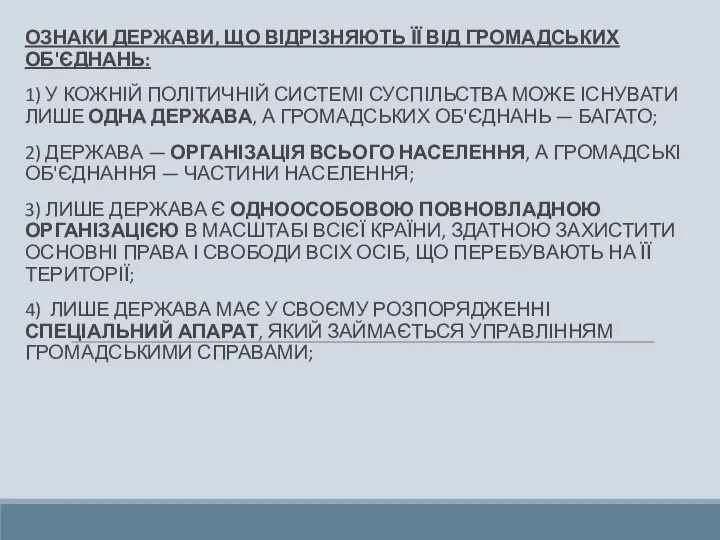 ОЗНАКИ ДЕРЖАВИ, ЩО ВІДРІЗНЯЮТЬ ЇЇ ВІД ГРОМАДСЬКИХ ОБ'ЄДНАНЬ:

1) У КОЖНІЙ ПОЛІТИЧНІЙ СИСТЕМІ СУСПІЛЬСТВА МОЖЕ ІСНУВАТИ ЛИШЕ ОДНА ДЕРЖАВА, А ГРОМАДСЬКИХ ОБ'ЄДНАНЬ — БАГАТО;

2) ДЕРЖАВА — ОРГАНІЗАЦІЯ ВСЬОГО НАСЕЛЕННЯ, А ГРОМАДСЬКІ ОБ'ЄДНАННЯ — ЧАСТИНИ НАСЕЛЕННЯ;

3) ЛИШЕ ДЕРЖАВА Є ОДНООСОБОВОЮ ПОВНОВЛАДНОЮ ОРГАНІЗАЦІЄЮ В МАСШТАБІ ВСІЄЇ КРАЇНИ, ЗДАТНОЮ ЗАХИСТИТИ ОСНОВНІ ПРАВА І СВОБОДИ ВСІХ ОСІБ, ЩО ПЕРЕБУВАЮТЬ НА ЇЇ ТЕРИТОРІЇ;

4) ЛИШЕ ДЕРЖАВА МАЄ У СВОЄМУ РОЗПОРЯДЖЕННІ СПЕЦІАЛЬНИЙ АПАРАТ, ЯКИЙ ЗАЙМАЄТЬСЯ УПРАВЛІННЯМ ГРОМАДСЬКИМИ СПРАВАМИ;